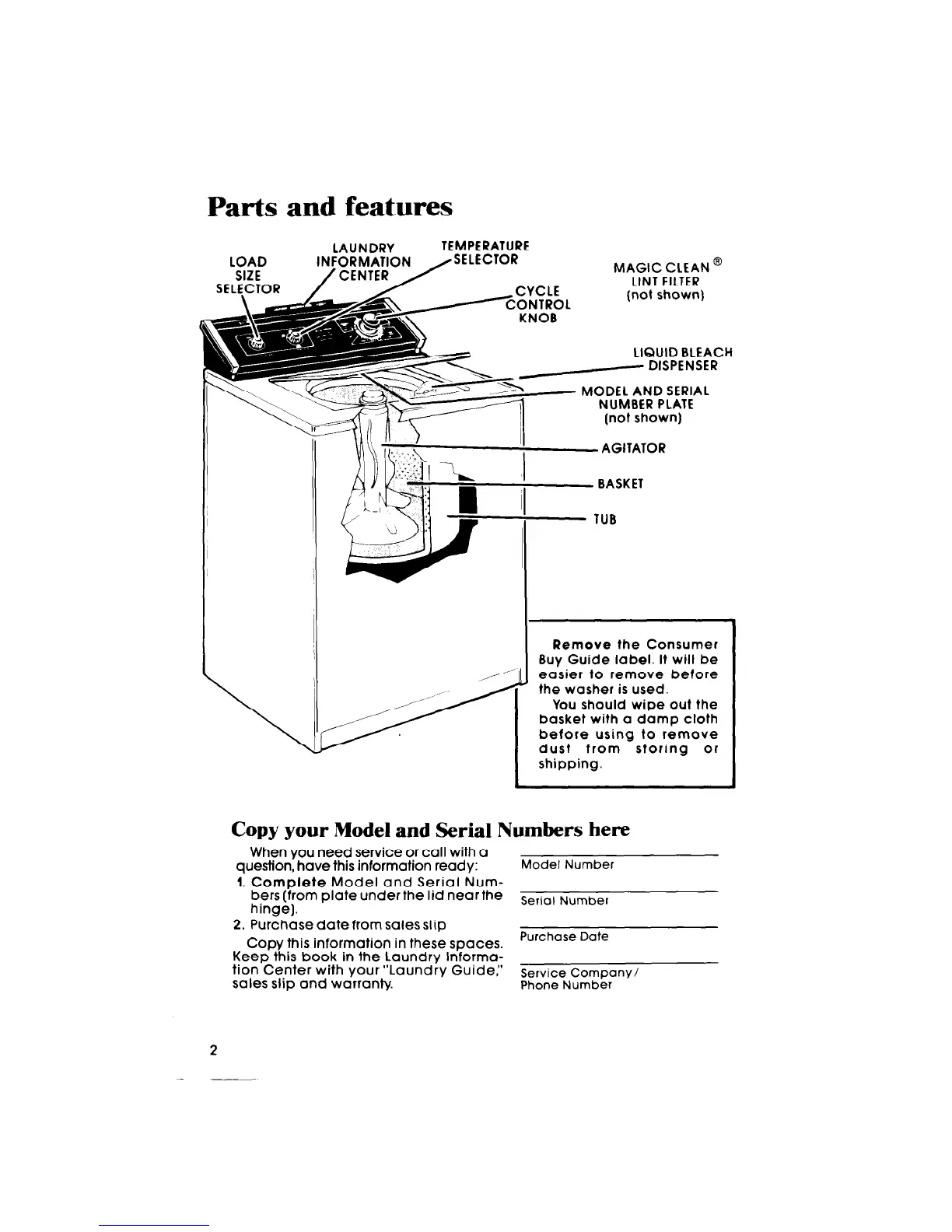 Parts and features

LOAD SIZE SELECTOR

LAUNDRY INFORMATION CENTER

TEMPERATURE SELECTOR

CYCLE CONTROL KNOB

MAGIC CLEAN® LINT FILTER (not shown)

LIQUID BLEACH DISPENSER

MODEL AND SERIAL NUMBER PLATE (not shown)

AGITATOR

BASKET

TUB

Remove the Consumer Buy Guide label. It will be easier to remove before the washer is used.
You should wipe out the basket with a damp cloth before using to remove dust from storing or shipping.

Copy your Model and Serial Numbers here

When you need service or call with a question, have this information ready:
1. Complete Model and Serial Numbers (from plate under the lid near the hinge).
2. Purchase date from sales slip
Copy this information in these spaces. Keep this book in the Laundry Information Center with your "Laundry Guide," sales slip and warranty.

Model Number

Serial Number

Purchase Date

Service Company/ Phone Number

2